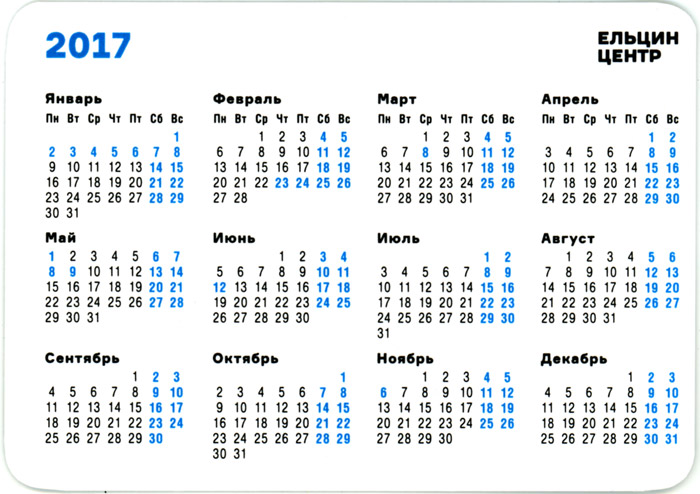 2017

ЕЛЬЦИН ЦЕНТР

Январь

| Пн | Вт | Ср | Чт | Пт | Сб | Вс |
|---|---|---|---|---|---|---|
| | | | | | | 1 |
| 2 | 3 | 4 | 5 | 6 | 7 | 8 |
| 9 | 10 | 11 | 12 | 13 | 14 | 15 |
| 16 | 17 | 18 | 19 | 20 | 21 | 22 |
| 23 | 24 | 25 | 26 | 27 | 28 | 29 |
| 30 | 31 | | | | | |

Февраль

| Пн | Вт | Ср | Чт | Пт | Сб | Вс |
|---|---|---|---|---|---|---|
| | | 1 | 2 | 3 | 4 | 5 |
| 6 | 7 | 8 | 9 | 10 | 11 | 12 |
| 13 | 14 | 15 | 16 | 17 | 18 | 19 |
| 20 | 21 | 22 | 23 | 24 | 25 | 26 |
| 27 | 28 | | | | | |

Март

| Пн | Вт | Ср | Чт | Пт | Сб | Вс |
|---|---|---|---|---|---|---|
| | | 1 | 2 | 3 | 4 | 5 |
| 6 | 7 | 8 | 9 | 10 | 11 | 12 |
| 13 | 14 | 15 | 16 | 17 | 18 | 19 |
| 20 | 21 | 22 | 23 | 24 | 25 | 26 |
| 27 | 28 | 29 | 30 | 31 | | |

Апрель

| Пн | Вт | Ср | Чт | Пт | Сб | Вс |
|---|---|---|---|---|---|---|
| | | | | | 1 | 2 |
| 3 | 4 | 5 | 6 | 7 | 8 | 9 |
| 10 | 11 | 12 | 13 | 14 | 15 | 16 |
| 17 | 18 | 19 | 20 | 21 | 22 | 23 |
| 24 | 25 | 26 | 27 | 28 | 29 | 30 |

Май

| | | | | | | |
|---|---|---|---|---|---|---|
| 1 | 2 | 3 | 4 | 5 | 6 | 7 |
| 8 | 9 | 10 | 11 | 12 | 13 | 14 |
| 15 | 16 | 17 | 18 | 19 | 20 | 21 |
| 22 | 23 | 24 | 25 | 26 | 27 | 28 |
| 29 | 30 | 31 | | | | |

Июнь

| | | | | | | |
|---|---|---|---|---|---|---|
| | | | 1 | 2 | 3 | 4 |
| 5 | 6 | 7 | 8 | 9 | 10 | 11 |
| 12 | 13 | 14 | 15 | 16 | 17 | 18 |
| 19 | 20 | 21 | 22 | 23 | 24 | 25 |
| 26 | 27 | 28 | 29 | 30 | | |

Июль

| | | | | | | |
|---|---|---|---|---|---|---|
| | | | | | 1 | 2 |
| 3 | 4 | 5 | 6 | 7 | 8 | 9 |
| 10 | 11 | 12 | 13 | 14 | 15 | 16 |
| 17 | 18 | 19 | 20 | 21 | 22 | 23 |
| 24 | 25 | 26 | 27 | 28 | 29 | 30 |
| 31 | | | | | | |

Август

| | | | | | | |
|---|---|---|---|---|---|---|
| | 1 | 2 | 3 | 4 | 5 | 6 |
| 7 | 8 | 9 | 10 | 11 | 12 | 13 |
| 14 | 15 | 16 | 17 | 18 | 19 | 20 |
| 21 | 22 | 23 | 24 | 25 | 26 | 27 |
| 28 | 29 | 30 | 31 | | | |

Сентябрь

| | | | | | | |
|---|---|---|---|---|---|---|
| | | | | 1 | 2 | 3 |
| 4 | 5 | 6 | 7 | 8 | 9 | 10 |
| 11 | 12 | 13 | 14 | 15 | 16 | 17 |
| 18 | 19 | 20 | 21 | 22 | 23 | 24 |
| 25 | 26 | 27 | 28 | 29 | 30 | |

Октябрь

| | | | | | | |
|---|---|---|---|---|---|---|
| | | | | | | 1 |
| 2 | 3 | 4 | 5 | 6 | 7 | 8 |
| 9 | 10 | 11 | 12 | 13 | 14 | 15 |
| 16 | 17 | 18 | 19 | 20 | 21 | 22 |
| 23 | 24 | 25 | 26 | 27 | 28 | 29 |
| 30 | 31 | | | | | |

Ноябрь

| | | | | | | |
|---|---|---|---|---|---|---|
| | | 1 | 2 | 3 | 4 | 5 |
| 6 | 7 | 8 | 9 | 10 | 11 | 12 |
| 13 | 14 | 15 | 16 | 17 | 18 | 19 |
| 20 | 21 | 22 | 23 | 24 | 25 | 26 |
| 27 | 28 | 29 | 30 | | | |

Декабрь

| | | | | | | |
|---|---|---|---|---|---|---|
| | | | | 1 | 2 | 3 |
| 4 | 5 | 6 | 7 | 8 | 9 | 10 |
| 11 | 12 | 13 | 14 | 15 | 16 | 17 |
| 18 | 19 | 20 | 21 | 22 | 23 | 24 |
| 25 | 26 | 27 | 28 | 29 | 30 | 31 |